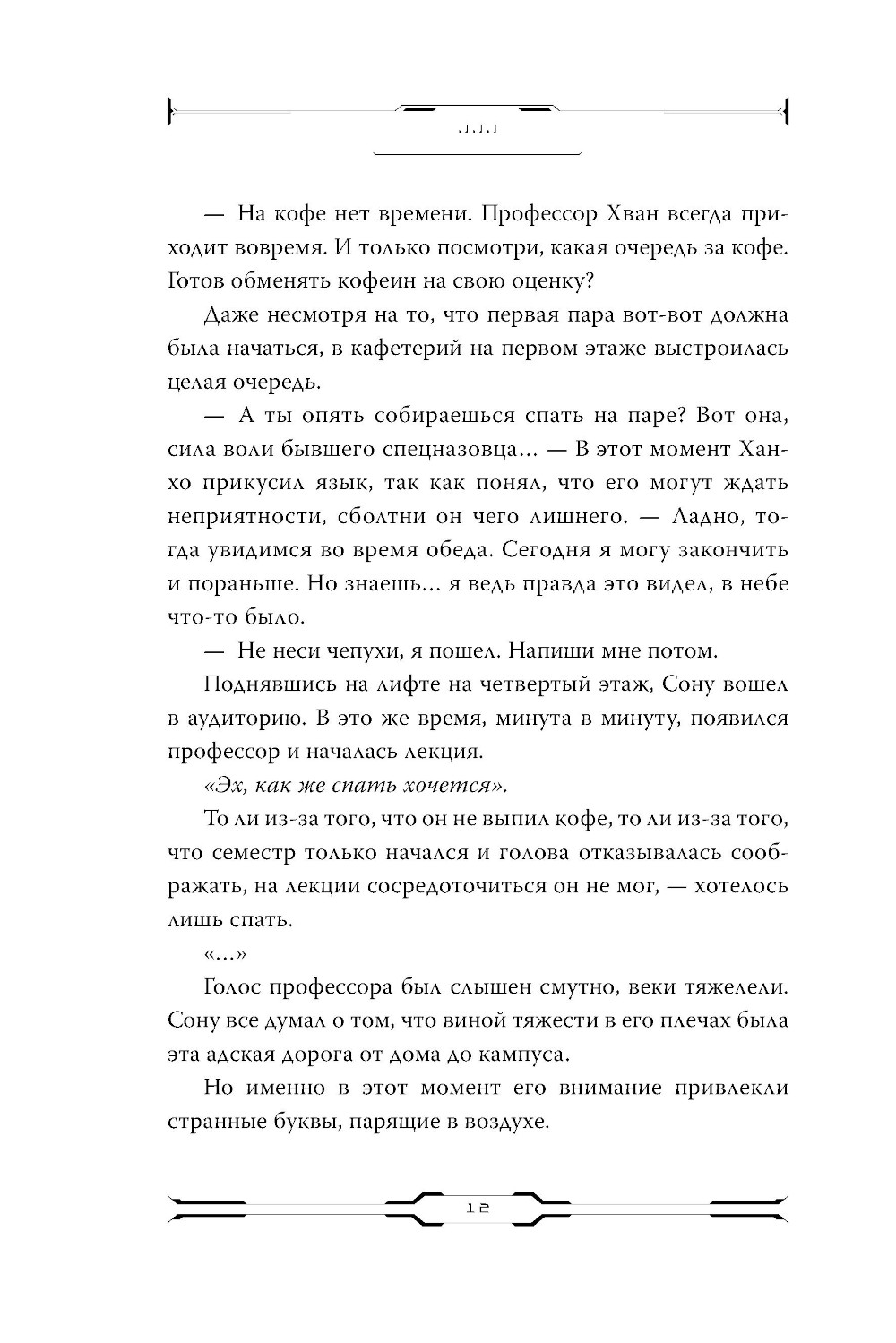 JJJ

— На кофе нет времени. Профессор Хван всегда приходит вовремя. И только посмотри, какая очередь за кофе. Готов обменять кофеин на свою оценку?

Даже несмотря на то, что первая пара вот-вот должна была начаться, в кафетерий на первом этаже выстроилась целая очередь.

— А ты опять собираешься спать на паре? Вот она, сила воли бывшего спецназовца… — В этот момент Ханхо прикусил язык, так как понял, что его могут ждать неприятности, сболтни он чего лишнего. — Ладно, тогда увидимся во время обеда. Сегодня я могу закончить и пораньше. Но знаешь… я ведь правда это видел, в небе что-то было.

— Не неси чепухи, я пошел. Напиши мне потом.

Поднявшись на лифте на четвертый этаж, Сону вошел в аудиторию. В это же время, минута в минуту, появился профессор и началась лекция.

«Эх, как же спать хочется».

То ли из-за того, что он не выпил кофе, то ли из-за того, что семестр только начался и голова отказывалась соображать, на лекции сосредоточиться он не мог, — хотелось лишь спать.

«…»

Голос профессора был слышен смутно, веки тяжелели. Сону все думал о том, что виной тяжести в его плечах была эта адская дорога от дома до кампуса.

Но именно в этот момент его внимание привлекли странные буквы, парящие в воздухе.

12